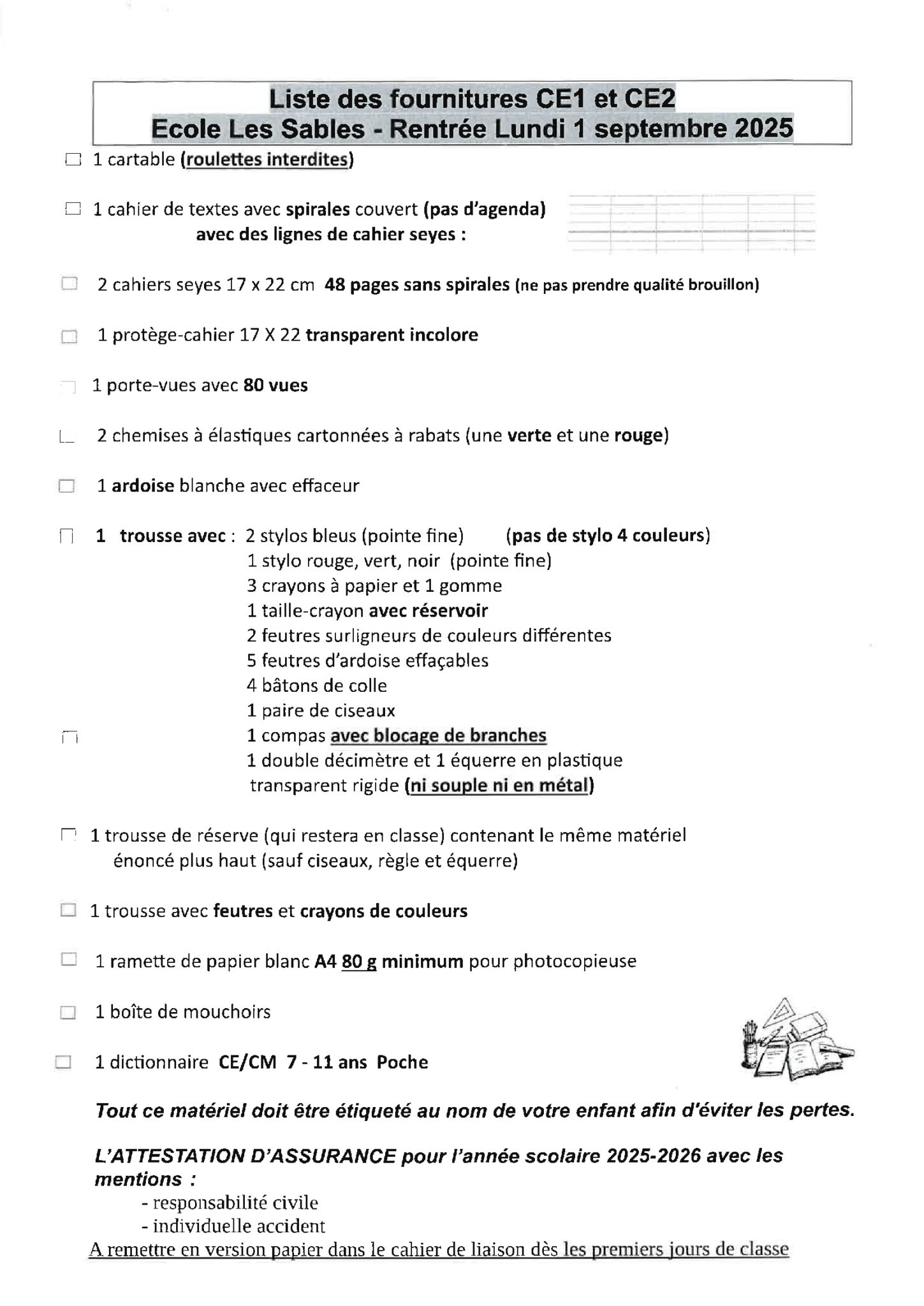 Liste des fournitures CE1 et CE2
Ecole Les Sables - Rentrée Lundi 1 septembre 2025

☐ 1 cartable (roulettes interdites)

☐ 1 cahier de textes avec spirales couvert (pas d'agenda) avec des lignes de cahier seyes :

☐ 2 cahiers seyes 17 x 22 cm 48 pages sans spirales (ne pas prendre qualité brouillon)

☐ 1 protège-cahier 17 X 22 transparent incolore

☐ 1 porte-vues avec 80 vues

☐ 2 chemises à élastiques cartonnées à rabats (une verte et une rouge)

☐ 1 ardoise blanche avec effaceur

☐ 1 trousse avec : 2 stylos bleus (pointe fine) (pas de stylo 4 couleurs)
1 stylo rouge, vert, noir (pointe fine)
3 crayons à papier et 1 gomme
1 taille-crayon avec réservoir
2 feutres surligneurs de couleurs différentes
5 feutres d'ardoise effaçables
4 bâtons de colle
1 paire de ciseaux
☐ 1 compas avec blocage de branches
1 double décimètre et 1 équerre en plastique transparent rigide (ni souple ni en métal)

☐ 1 trousse de réserve (qui restera en classe) contenant le même matériel énoncé plus haut (sauf ciseaux, règle et équerre)

☐ 1 trousse avec feutres et crayons de couleurs

☐ 1 ramette de papier blanc A4 80 g minimum pour photocopieuse

☐ 1 boîte de mouchoirs

☐ 1 dictionnaire CE/CM 7 - 11 ans Poche

Tout ce matériel doit être étiqueté au nom de votre enfant afin d'éviter les pertes.

L'ATTESTATION D'ASSURANCE pour l'année scolaire 2025-2026 avec les mentions :
- responsabilité civile
- individuelle accident
A remettre en version papier dans le cahier de liaison dès les premiers jours de classe